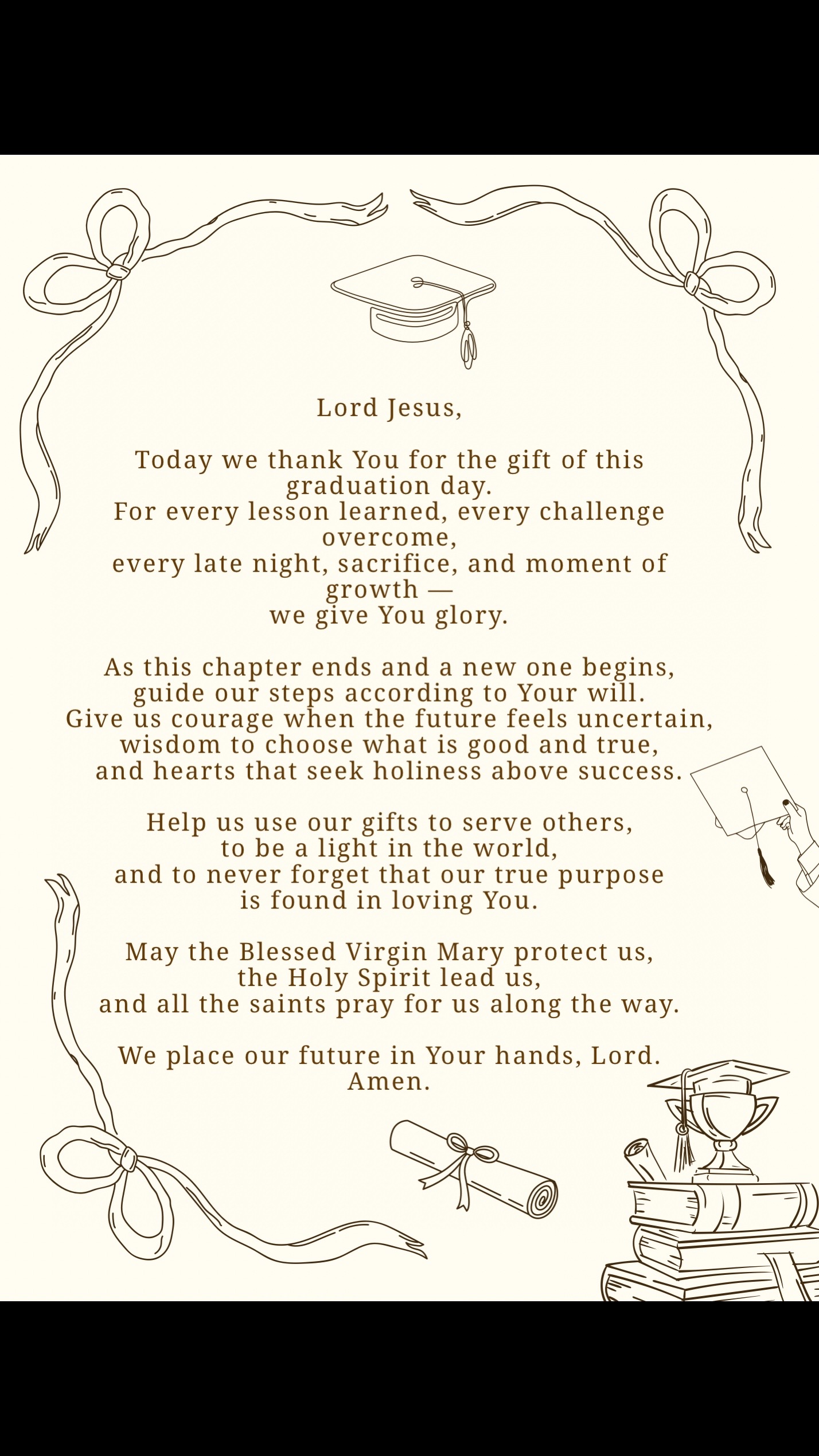 Lord Jesus,

Today we thank You for the gift of this graduation day.
For every lesson learned, every challenge overcome,
every late night, sacrifice, and moment of growth —
we give You glory.

As this chapter ends and a new one begins,
guide our steps according to Your will.
Give us courage when the future feels uncertain,
wisdom to choose what is good and true,
and hearts that seek holiness above success.

Help us use our gifts to serve others,
to be a light in the world,
and to never forget that our true purpose
is found in loving You.

May the Blessed Virgin Mary protect us,
the Holy Spirit lead us,
and all the saints pray for us along the way.

We place our future in Your hands, Lord.
Amen.